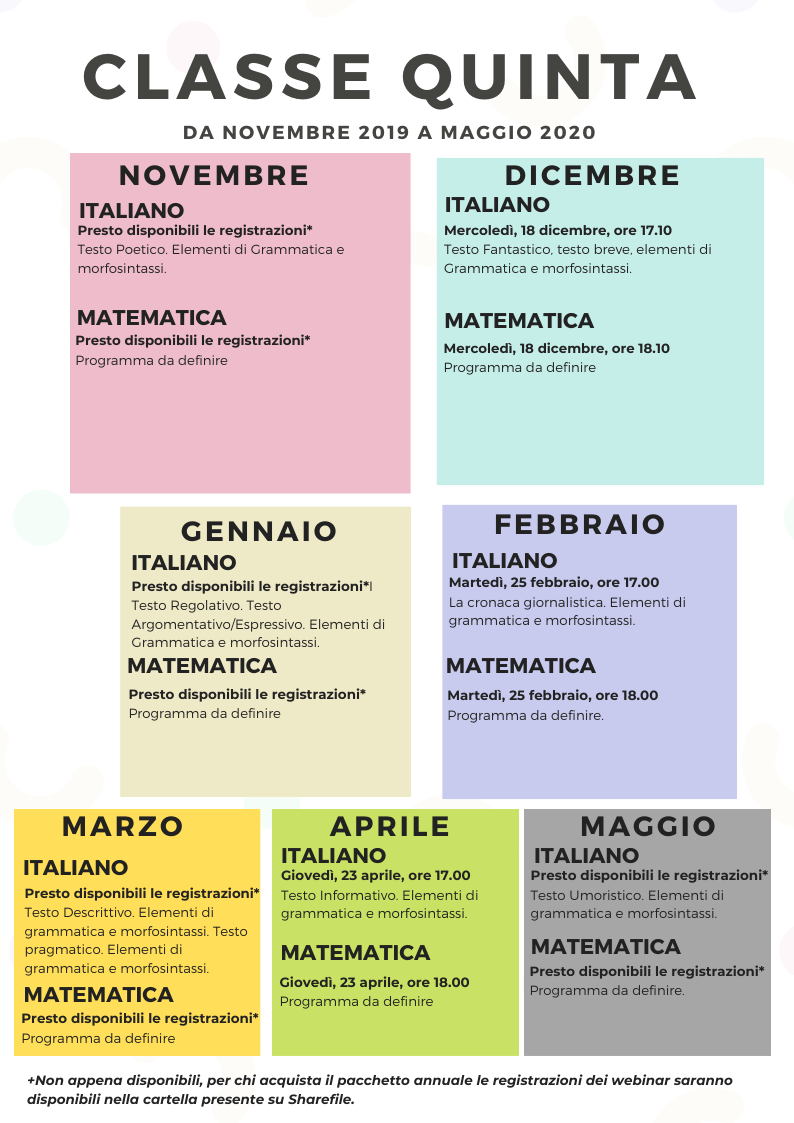 CLASSE QUINTA

DA NOVEMBRE 2019 A MAGGIO 2020

NOVEMBRE

ITALIANO
Presto disponibili le registrazioni*
Testo Poetico. Elementi di Grammatica e morfosintassi.

MATEMATICA
Presto disponibili le registrazioni*
Programma da definire

DICEMBRE

ITALIANO
Mercoledì, 18 dicembre, ore 17.10
Testo Fantastico, testo breve, elementi di Grammatica e morfosintassi.

MATEMATICA
Mercoledì, 18 dicembre, ore 18.10
Programma da definire

GENNAIO

ITALIANO
Presto disponibili le registrazioni*I
Testo Regolativo. Testo Argomentativo/Espressivo. Elementi di Grammatica e morfosintassi.

MATEMATICA
Presto disponibili le registrazioni*
Programma da definire

FEBBRAIO

ITALIANO
Martedì, 25 febbraio, ore 17.00
La cronaca giornalistica. Elementi di grammatica e morfosintassi.

MATEMATICA
Martedì, 25 febbraio, ore 18.00
Programma da definire.

MARZO

ITALIANO
Presto disponibili le registrazioni*
Testo Descrittivo. Elementi di grammatica e morfosintassi. Testo pragmatico. Elementi di grammatica e morfosintassi.

MATEMATICA
Presto disponibili le registrazioni*
Programma da definire

APRILE

ITALIANO
Giovedì, 23 aprile, ore 17.00
Testo Informativo. Elementi di grammatica e morfosintassi.

MATEMATICA
Giovedì, 23 aprile, ore 18.00
Programma da definire

MAGGIO

ITALIANO
Presto disponibili le registrazioni*
Testo Umoristico. Elementi di grammatica e morfosintassi.

MATEMATICA
Presto disponibili le registrazioni*
Programma da definire.

+Non appena disponibili, per chi acquista il pacchetto annuale le registrazioni dei webinar saranno disponibili nella cartella presente su Sharefile.